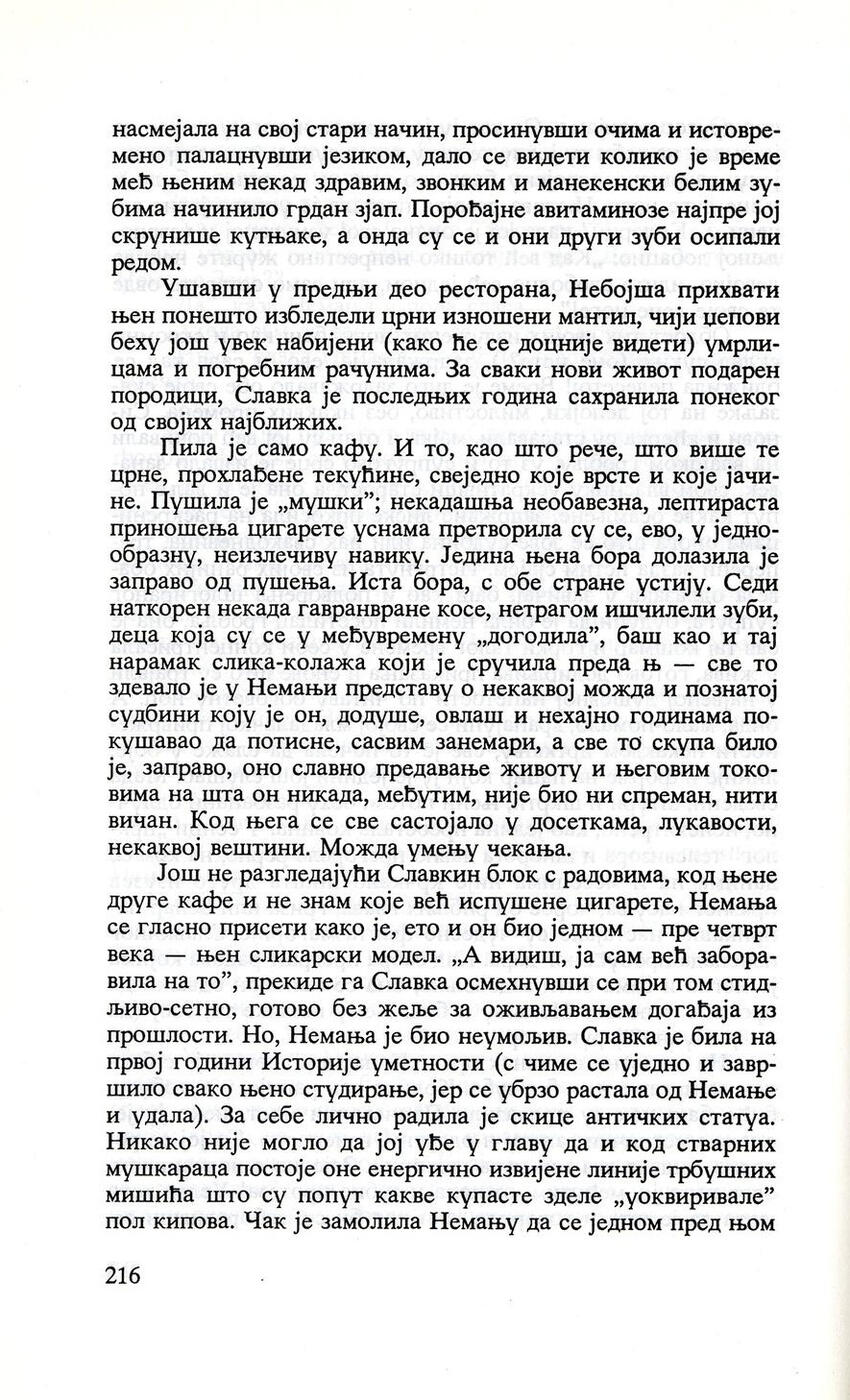 насмејала на свој стари начин, просинувши очима и истовремено палацнувши језиком, дало се видети колико је време међ њеним некад здравим, звонким и манекенски белим зубима начинило грдан зјап. Порођајне авитаминозе најпре јој скрунише кутњаке, а онда су се и они други зуби осипали редом.

Ушавши у предњи део ресторана, Небојша прихвати њен понешто избледели црни изношени мантил, чији џепови беху још увек набијени (како ће се доцније видети) умрлицама и погребним рачунима. За сваки нови живот подарен породици, Славка је последњих година сахранила понеког од својих најближих.

Пила је само кафу. И то, као што рече, што више те црне, прохлађене текућине, свеједно које врсте и које јачине. Пушила је „мушки"; некадашња необавезна, лептираста приношења цигарете уснама претворила су се, ево, у једнообразну, неизлечиву навику. Једина њена бора долазила је заправо од пушења. Иста бора, с обе стране устију. Седи наткорен некада гавранвране косе, нетрагом ишчилели зуби, деца која су се у међувремену „догодила", баш као и тај нарамак слика-колажа који је сручила преда њ — све то здевало је у Немањи представу о некаквој можда и познатој судбини коју је он, додуше, овлаш и нехајно годинама покушавао да потисне, сасвим занемари, а све то скупа било је, заправо, оно славно предавање животу и његовим токовима на шта он никада, међутим, није био ни спреман, нити вичан. Код њега се све састојало у досеткама, лукавости, некаквој вештини. Можда умењу чекања.

Још не разгледајући Славкин блок с радовима, код њене друге кафе и не знам које већ испушене цигарете, Немања се гласно присети како је, ето и он био једном — пре четврт века — њен сликарски модел. „А видиш, ја сам већ заборавила на то", прекиде га Славка осмехнувши се при том стидљиво-сетно, готово без жеље за оживљавањем догађаја из прошлости. Но, Немања је био неумољив. Славка је била на првој години Историје уметности (с чиме се уједно и завршило свако њено студирање, јер се убрзо растала од Немање и удала). За себе лично радила је скице античких статуа. Никако није могло да јој уђе у главу да и код стварних мушкараца постоје оне енергично извијене линије трбушних мишића што су попут какве купасте зделе „уоквиривале" пол кипова. Чак је замолила Немању да се једном пред њом

216